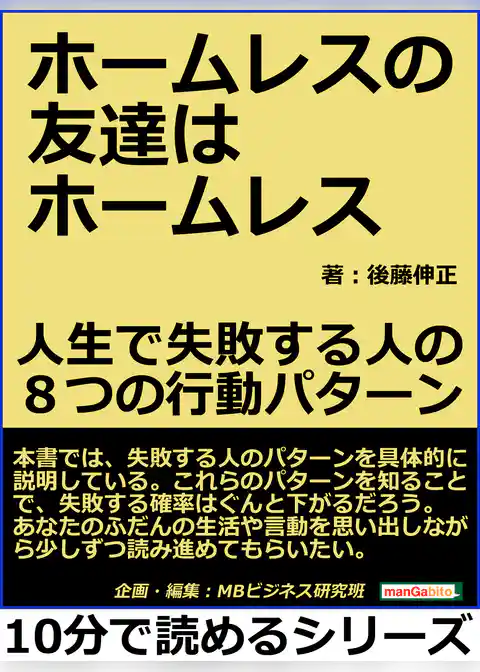 ホームレスの友達はホームレス

著：後藤伸正

人生で失敗する人の８つの行動パターン

本書では、失敗する人のパターンを具体的に説明している。これらのパターンを知ることで、失敗する確率はぐんと下がるだろう。あなたのふだんの生活や言動を思い出しながら少しずつ読み進めてもらいたい。

企画・編集：MBビジネス研究班

manGabito

10分で読めるシリーズ